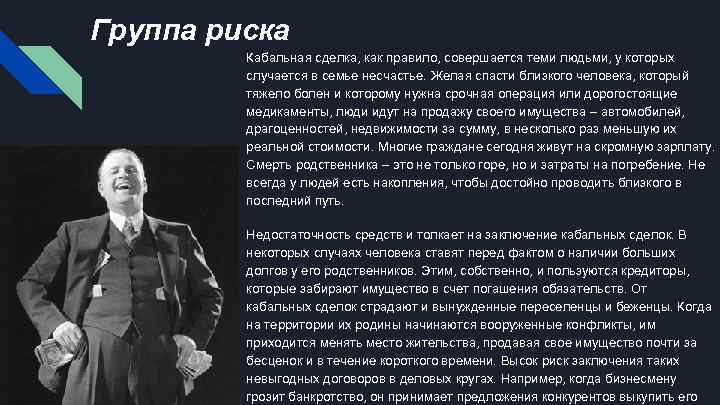 Группа риска

Кабальная сделка, как правило, совершается теми людьми, у которых случается в семье несчастье. Желая спасти близкого человека, который тяжело болен и которому нужна срочная операция или дорогостоящие медикаменты, люди идут на продажу своего имущества – автомобилей, драгоценностей, недвижимости за сумму, в несколько раз меньшую их реальной стоимости. Многие граждане сегодня живут на скромную зарплату. Смерть родственника – это не только горе, но и затраты на погребение. Не всегда у людей есть накопления, чтобы достойно проводить близкого в последний путь.

Недостаточность средств и толкает на заключение кабальных сделок. В некоторых случаях человека ставят перед фактом о наличии больших долгов у его родственников. Этим, собственно, и пользуются кредиторы, которые забирают имущество в счет погашения обязательств. От кабальных сделок страдают и вынужденные переселенцы и беженцы. Когда на территории их родины начинаются вооруженные конфликты, им приходится менять место жительства, продавая свое имущество почти за бесценок и в течение короткого времени. Высок риск заключения таких невыгодных договоров в деловых кругах. Например, когда бизнесмену грозит банкротство, он принимает предложения конкурентов выкупить его